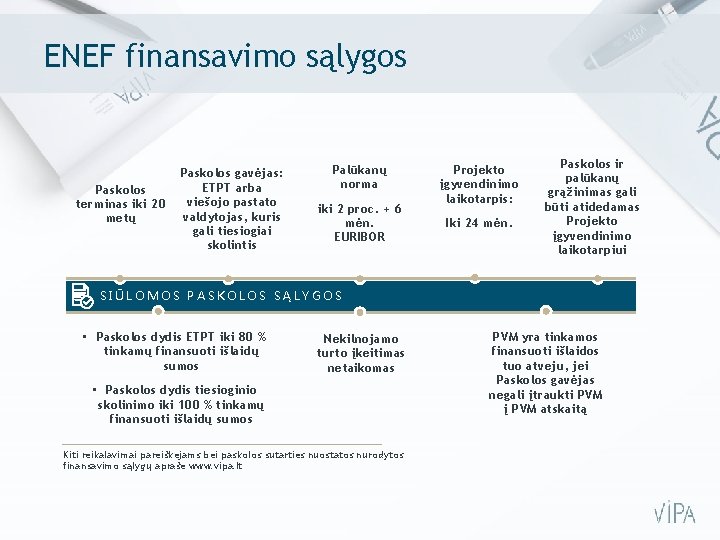 ENEF finansavimo sąlygos

Paskolos terminas iki 20 metų

Paskolos gavėjas: ETPT arba viešojo pastato valdytojas, kuris gali tiesiogiai skolintis

Palūkanų norma

iki 2 proc. + 6 mėn. EURIBOR

Projekto įgyvendinimo laikotarpis:

Iki 24 mėn.

Paskolos ir palūkanų grąžinimas gali būti atidedamas Projekto įgyvendinimo laikotarpiui

SIŪLOMOS PASKOLOS SĄLYGOS

• Paskolos dydis ETPT iki 80 % tinkamų finansuoti išlaidų sumos

• Paskolos dydis tiesioginio skolinimo iki 100 % tinkamų finansuoti išlaidų sumos

Nekilnojamo turto įkeitimas netaikomas

PVM yra tinkamos finansuoti išlaidos tuo atveju, jei Paskolos gavėjas negali įtraukti PVM į PVM atskaitą

Kiti reikalavimai pareiškėjams bei paskolos sutarties nuostatos nurodytos finansavimo sąlygų apraše www.vipa.lt

VIPA